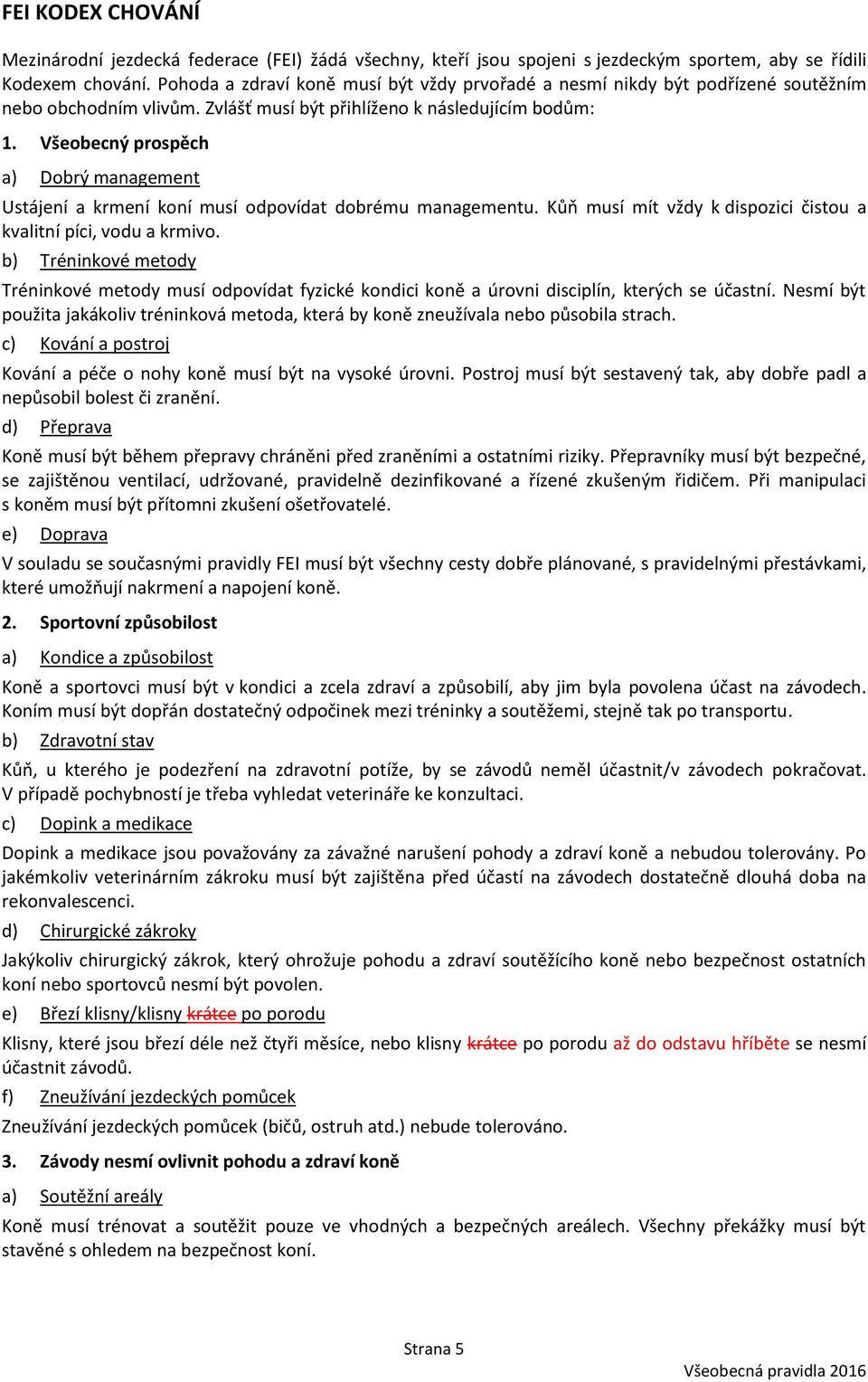 FEI KODEX CHOVÁNÍ

Mezinárodní jezdecká federace (FEI) žádá všechny, kteří jsou spojeni s jezdeckým sportem, aby se řídili Kodexem chování. Pohoda a zdraví koně musí být vždy prvořadé a nesmí nikdy být podřízené soutěžním nebo obchodním vlivům. Zvlášť musí být přihlíženo k následujícím bodům:

1. Všeobecný prospěch

a) Dobrý management

Ustájení a krmení koní musí odpovídat dobrému managementu. Kůň musí mít vždy k dispozici čistou a kvalitní píci, vodu a krmivo.

b) Tréninkové metody

Tréninkové metody musí odpovídat fyzické kondici koně a úrovni disciplín, kterých se účastní. Nesmí být použita jakákoliv tréninková metoda, která by koně zneužívala nebo působila strach.

c) Kování a postroj

Kování a péče o nohy koně musí být na vysoké úrovni. Postroj musí být sestavený tak, aby dobře padl a nepůsobil bolest či zranění.

d) Přeprava

Koně musí být během přepravy chráněni před zraněními a ostatními riziky. Přepravníky musí být bezpečné, se zajištěnou ventilací, udržované, pravidelně dezinfikované a řízené zkušeným řidičem. Při manipulaci s koněm musí být přítomni zkušení ošetřovatelé.

e) Doprava

V souladu se současnými pravidly FEI musí být všechny cesty dobře plánované, s pravidelnými přestávkami, které umožňují nakrmení a napojení koně.

2. Sportovní způsobilost

a) Kondice a způsobilost

Koně a sportovci musí být v kondici a zcela zdraví a způsobilí, aby jim byla povolena účast na závodech. Koním musí být dopřán dostatečný odpočinek mezi tréninky a soutěžemi, stejně tak po transportu.

b) Zdravotní stav

Kůň, u kterého je podezření na zdravotní potíže, by se závodů neměl účastnit/v závodech pokračovat. V případě pochybností je třeba vyhledat veterináře ke konzultaci.

c) Dopink a medikace

Dopink a medikace jsou považovány za závažné narušení pohody a zdraví koně a nebudou tolerovány. Po jakémkoliv veterinárním zákroku musí být zajištěna před účastí na závodech dostatečně dlouhá doba na rekonvalescenci.

d) Chirurgické zákroky

Jakýkoliv chirurgický zákrok, který ohrožuje pohodu a zdraví soutěžícího koně nebo bezpečnost ostatních koní nebo sportovců nesmí být povolen.

e) Březí klisny/klisny krátce po porodu

Klisny, které jsou březí déle než čtyři měsíce, nebo klisny krátce po porodu až do odstavu hříběte se nesmí účastnit závodů.

f) Zneužívání jezdeckých pomůcek

Zneužívání jezdeckých pomůcek (bičů, ostruh atd.) nebude tolerováno.

3. Závody nesmí ovlivnit pohodu a zdraví koně

a) Soutěžní areály

Koně musí trénovat a soutěžit pouze ve vhodných a bezpečných areálech. Všechny překážky musí být stavěné s ohledem na bezpečnost koní.

Strana 5

Všeobecná pravidla 2016